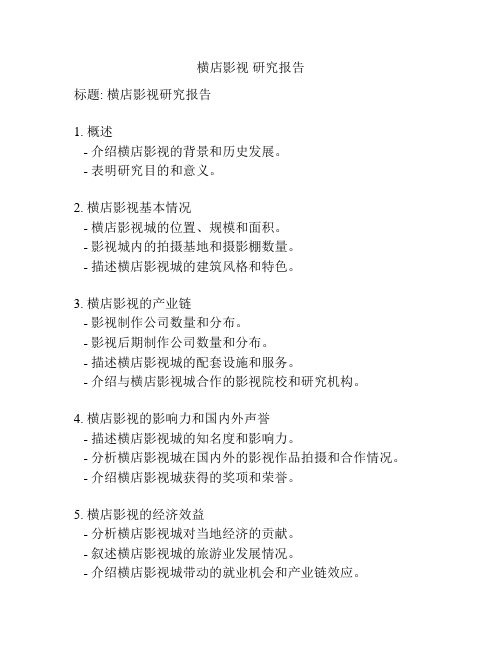 横店影视 研究报告

标题: 横店影视研究报告

1. 概述
- 介绍横店影视的背景和历史发展。
- 表明研究目的和意义。

2. 横店影视基本情况
- 横店影视城的位置、规模和面积。
- 影视城内的拍摄基地和摄影棚数量。
- 描述横店影视城的建筑风格和特色。

3. 横店影视的产业链
- 影视制作公司数量和分布。
- 影视后期制作公司数量和分布。
- 描述横店影视城的配套设施和服务。
- 介绍与横店影视城合作的影视院校和研究机构。

4. 横店影视的影响力和国内外声誉
- 描述横店影视城的知名度和影响力。
- 分析横店影视城在国内外的影视作品拍摄和合作情况。
- 介绍横店影视城获得的奖项和荣誉。

5. 横店影视的经济效益
- 分析横店影视城对当地经济的贡献。
- 叙述横店影视城的旅游业发展情况。
- 介绍横店影视城带动的就业机会和产业链效应。